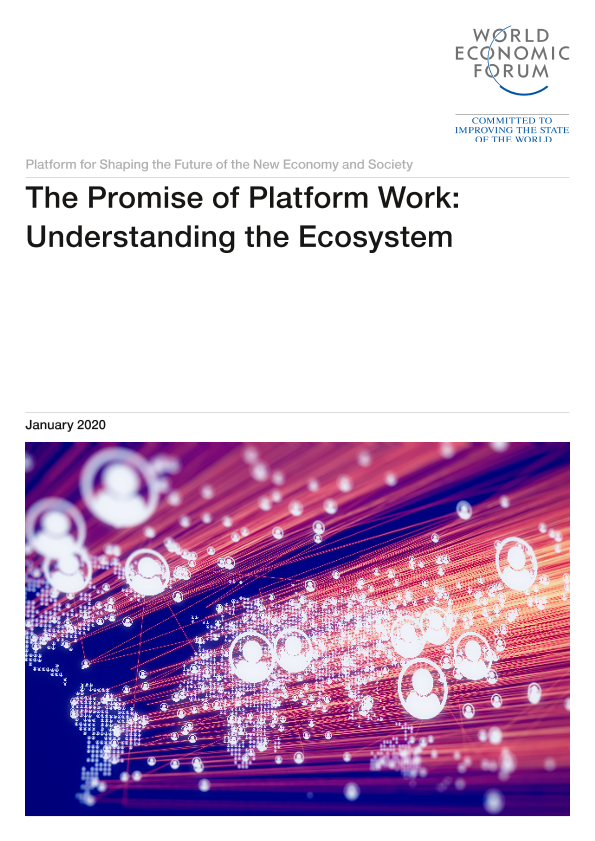 WORLD
ECONOMIC
FORUM

COMMITTED TO
IMPROVING THE STATE
OF THE WORLD

Platform for Shaping the Future of the New Economy and Society

The Promise of Platform Work: Understanding the Ecosystem

January 2020